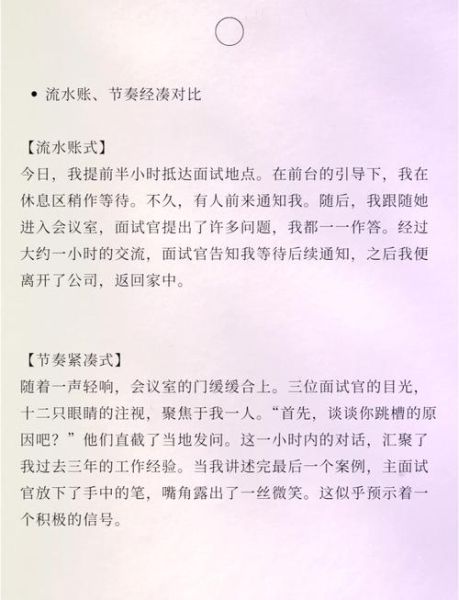 • 流水账、节奏经凑对比

【流水账式】
今日，我提前半小时抵达面试地点。在前台的引导下，我在休息区稍作等待。不久，有人前来通知我。随后，我跟随她进入会议室，面试官提出了许多问题，我都一一作答。经过大约一小时的交流，面试官告知我等待后续通知，之后我便离开了公司，返回家中。

【节奏紧凑式】
随着一声轻响，会议室的门缓缓合上。三位面试官的目光，十二只眼睛的注视，聚焦于我一人。“首先，谈谈你跳槽的原因吧？”他们直截了当地发问。这一小时内的对话，汇聚了我过去三年的工作经验。当我讲述完最后一个案例，主面试官放下了手中的笔，嘴角露出了一丝微笑。这似乎预示着一个积极的信号。